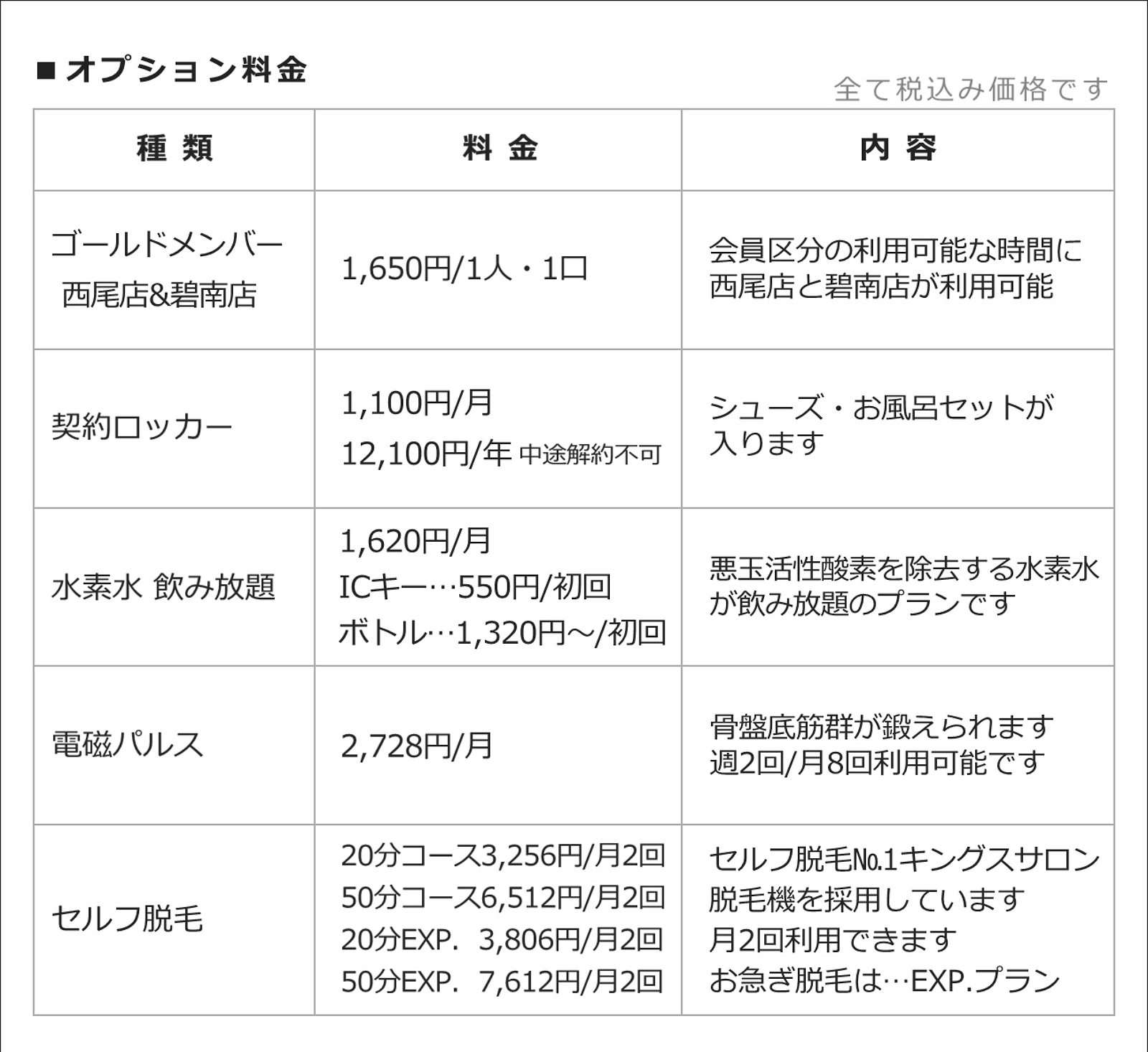 ■オプション料金

全て税込み価格です

| 種 類 | 料 金 | 内 容 |
|---|---|---|
| ゴールドメンバー 西尾店&碧南店 | 1,650円/1人・1口 | 会員区分の利用可能な時間に西尾店と碧南店が利用可能 |
| 契約ロッカー | 1,100円/月 12,100円/年 中途解約不可 | シューズ・お風呂セットが入ります |
| 水素水 飲み放題 | 1,620円/月 ICキー…550円/初回 ボトル…1,320円～/初回 | 悪玉活性酸素を除去する水素水が飲み放題のプランです |
| 電磁パルス | 2,728円/月 | 骨盤底筋群が鍛えられます 週2回/月8回利用可能です |
| セルフ脱毛 | 20分コース3,256円/月2回 50分コース6,512円/月2回 20分EXP. 3,806円/月2回 50分EXP. 7,612円/月2回 | セルフ脱毛№1キングスサロン脱毛機を採用しています 月2回利用できます お急ぎ脱毛は…EXP.プラン |